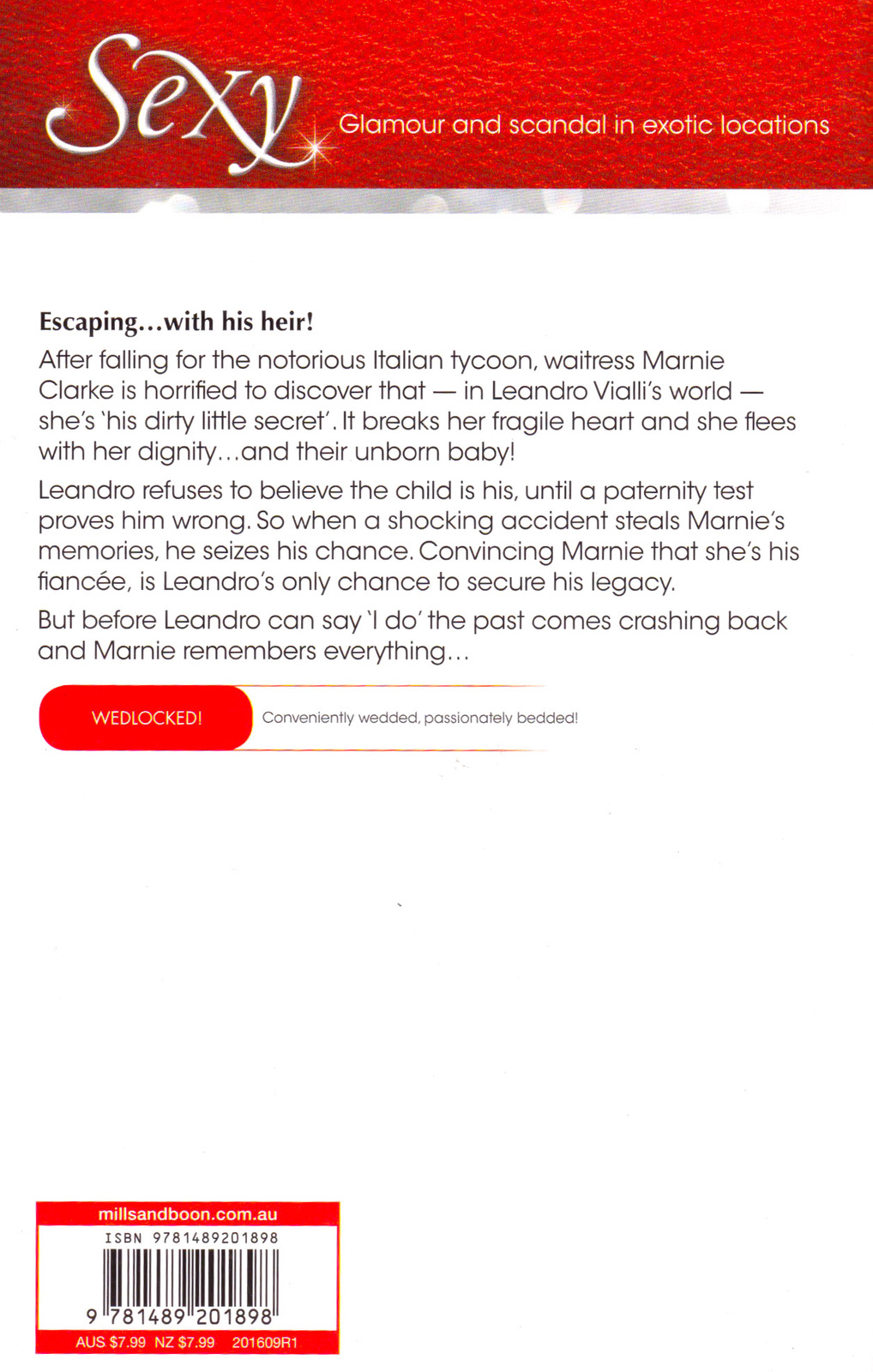 Sexy Glamour and scandal in exotic locations

**Escaping...with his heir!**

After falling for the notorious Italian tycoon, waitress Marnie Clarke is horrified to discover that — in Leandro Vialli's world — she's 'his dirty little secret'. It breaks her fragile heart and she flees with her dignity...and their unborn baby!

Leandro refuses to believe the child is his, until a paternity test proves him wrong. So when a shocking accident steals Marnie's memories, he seizes his chance. Convincing Marnie that she's his fiancée, is Leandro's only chance to secure his legacy.

But before Leandro can say 'I do' the past comes crashing back and Marnie remembers everything...

WEDLOCKED! Conveniently wedded, passionately bedded!

millsandboon.com.au
ISBN 9781489201898
9 781489 201898
AUS $7.99 NZ $7.99 201609R1